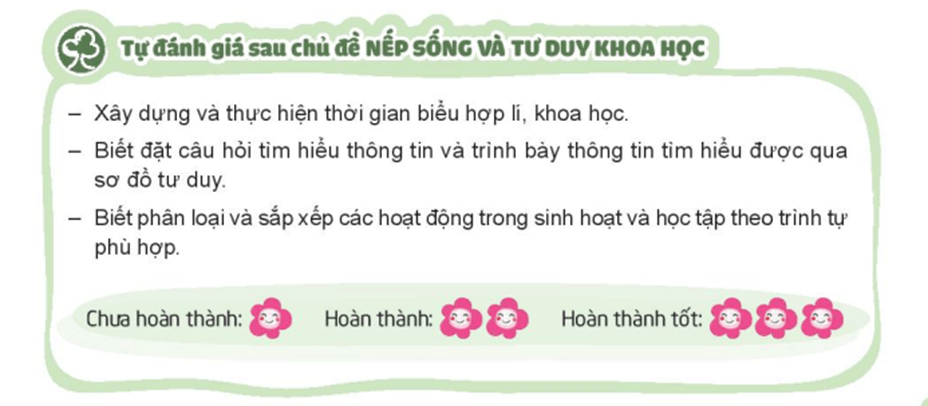 Tự đánh giá sau chủ đề NẾP SỐNG VÀ TƯ DUY KHOA HỌC

– Xây dựng và thực hiện thời gian biểu hợp lí, khoa học.

– Biết đặt câu hỏi tìm hiểu thông tin và trình bày thông tin tìm hiểu được qua sơ đồ tư duy.

– Biết phân loại và sắp xếp các hoạt động trong sinh hoạt và học tập theo trình tự phù hợp.

Chưa hoàn thành: Hoàn thành: Hoàn thành tốt: